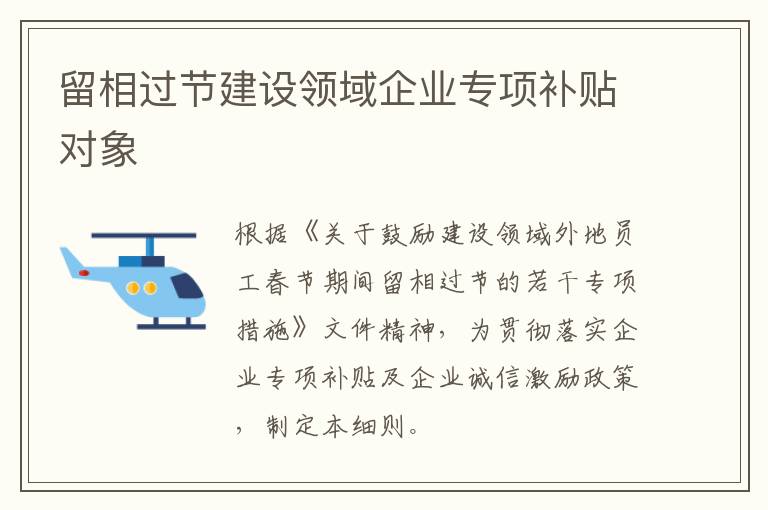 留相过节建设领域企业专项补贴对象

根据《关于鼓励建设领域外地员工春节期间留相过节的若干专项措施》文件精神，为贯彻落实企业专项补贴及企业诚信激励政策，制定本细则。